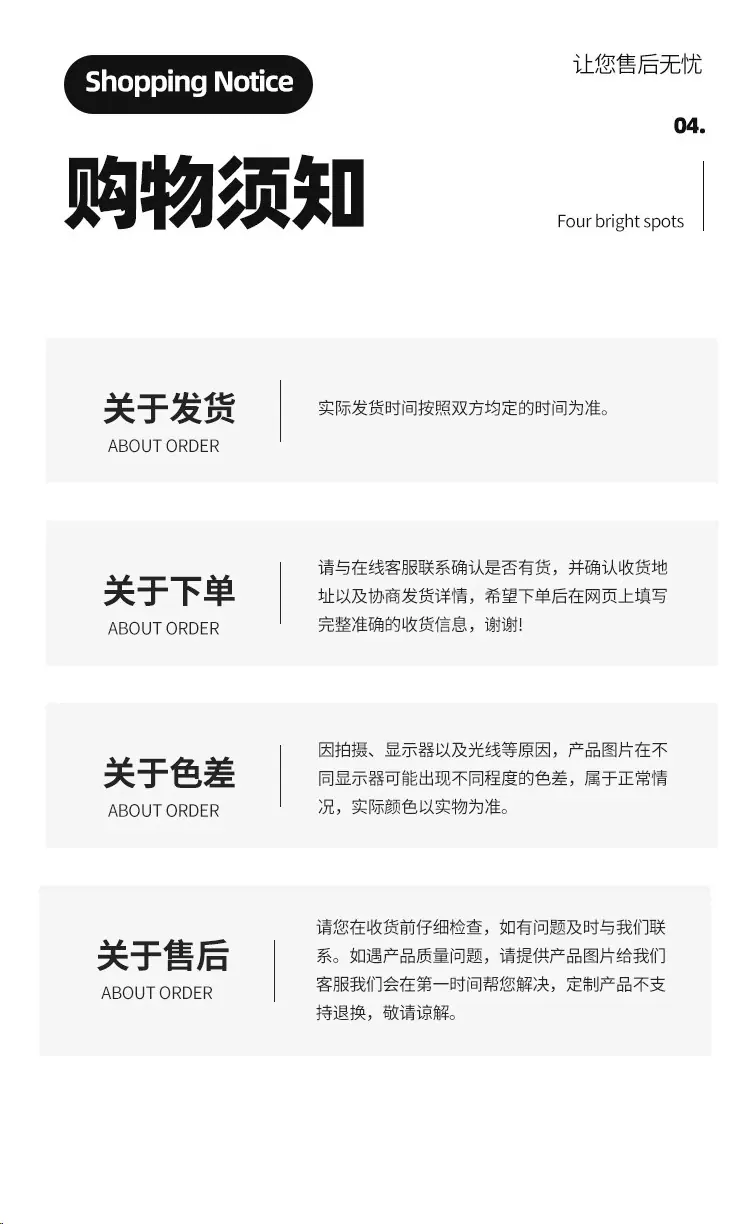 Shopping Notice

让您售后无忧

04.

购物须知

Four bright spots

关于发货
ABOUT ORDER

实际发货时间按照双方均定的时间为准。

关于下单
ABOUT ORDER

请与在线客服联系确认是否有货，并确认收货地址以及协商发货详情，希望下单后在网页上填写完整准确的收货信息，谢谢!

关于色差
ABOUT ORDER

因拍摄、显示器以及光线等原因，产品图片在不同显示器可能出现不同程度的色差，属于正常情况，实际颜色以实物为准。

关于售后
ABOUT ORDER

请您在收货前仔细检查，如有问题及时与我们联系。如遇产品质量问题，请提供产品图片给我们客服我们会在第一时间帮您解决，定制产品不支持退换，敬请谅解。